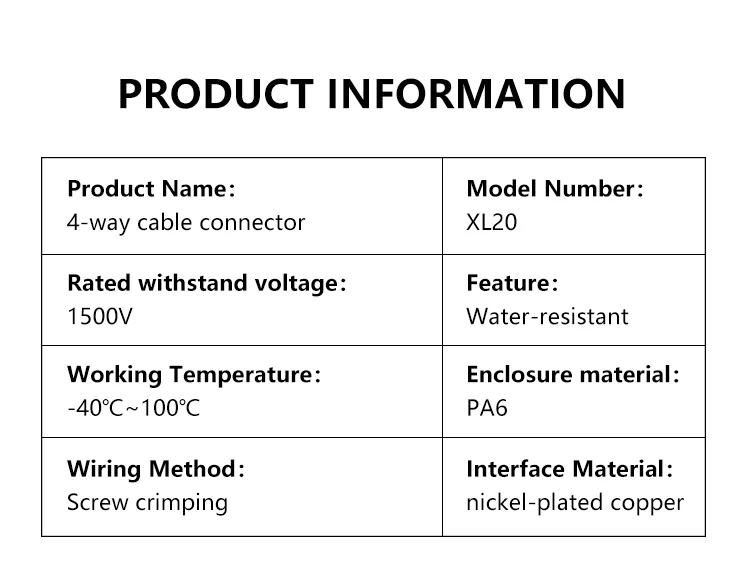 PRODUCT INFORMATION

| Product Name: 4-way cable connector | Model Number: XL20 |
|---|---|
| Rated withstand voltage: 1500V | Feature: Water-resistant |
| Working Temperature: -40℃~100℃ | Enclosure material: PA6 |
| Wiring Method: Screw crimping | Interface Material: nickel-plated copper |